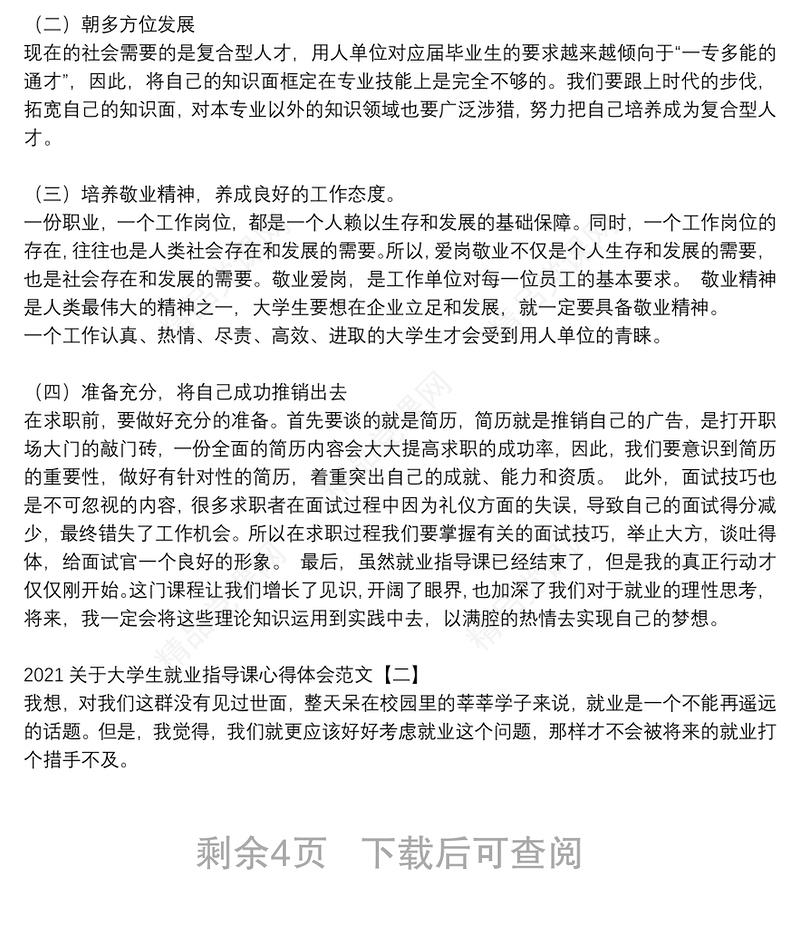 （二）朝多方位发展
现在的社会需要的是复合型人才，用人单位对应届毕业生的要求越来越倾向于“一专多能的通才”，因此，将自己的知识面框定在专业技能上是完全不够的。我们要跟上时代的步伐，拓宽自己的知识面，对本专业以外的知识领域也要广泛涉猎，努力把自己培养成为复合型人才。

（三）培养敬业精神，养成良好的工作态度。
一份职业，一个工作岗位，都是一个人赖以生存和发展的基础保障。同时，一个工作岗位的存在，往往也是人类社会存在和发展的需要。所以，爱岗敬业不仅是个人生存和发展的需要，也是社会存在和发展的需要。敬业爱岗，是工作单位对每一位员工的基本要求。 敬业精神是人类最伟大的精神之一，大学生要想在企业立足和发展，就一定要具备敬业精神。
一个工作认真、热情、尽责、高效、进取的大学生才会受到用人单位的青睐。

（四）准备充分，将自己成功推销出去
在求职前，要做好充分的准备。首先要谈的就是简历，简历就是推销自己的广告，是打开职场大门的敲门砖，一份全面的简历内容会大大提高求职的成功率，因此，我们要意识到简历的重要性，做好有针对性的简历，着重突出自己的成就、能力和资质。 此外，面试技巧也是不可忽视的内容，很多求职者在面试过程中因为礼仪方面的失误，导致自己的面试得分减少，最终错失了工作机会。所以在求职过程我们要掌握有关的面试技巧，举止大方，谈吐得体，给面试官一个良好的形象。 最后，虽然就业指导课已经结束了，但是我的真正行动才仅仅刚开始。这门课程让我们增长了见识，开阔了眼界，也加深了我们对于就业的理性思考，将来，我一定会将这些理论知识运用到实践中去，以满腔的热情去实现自己的梦想。

2021 关于大学生就业指导课心得体会范文【二】
我想，对我们这群没有见过世面，整天呆在校园里的莘莘学子来说，就业是一个不能再遥远的话题。但是，我觉得，我们就更应该好好考虑就业这个问题，那样才不会被将来的就业打个措手不及。

剩余4页 下载后可查阅